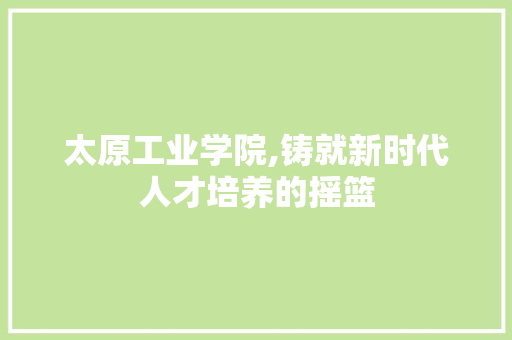 太原工业学院,铸就新时代人才培养的摇篮